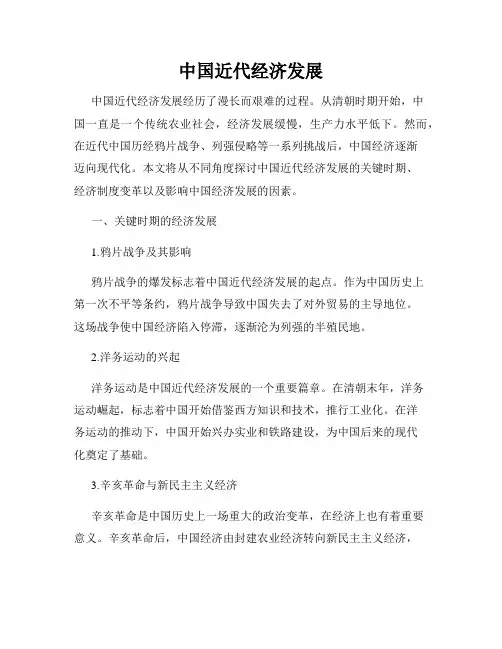 中国近代经济发展

中国近代经济发展经历了漫长而艰难的过程。从清朝时期开始，中国一直是一个传统农业社会，经济发展缓慢，生产力水平低下。然而，在近代中国历经鸦片战争、列强侵略等一系列挑战后，中国经济逐渐迈向现代化。本文将从不同角度探讨中国近代经济发展的关键时期、经济制度变革以及影响中国经济发展的因素。

一、关键时期的经济发展

1.鸦片战争及其影响

鸦片战争的爆发标志着中国近代经济发展的起点。作为中国历史上第一次不平等条约，鸦片战争导致中国失去了对外贸易的主导地位。这场战争使中国经济陷入停滞，逐渐沦为列强的半殖民地。

2.洋务运动的兴起

洋务运动是中国近代经济发展的一个重要篇章。在清朝末年，洋务运动崛起，标志着中国开始借鉴西方知识和技术，推行工业化。在洋务运动的推动下，中国开始兴办实业和铁路建设，为中国后来的现代化奠定了基础。

3.辛亥革命与新民主主义经济

辛亥革命是中国历史上一场重大的政治变革，在经济上也有着重要意义。辛亥革命后，中国经济由封建农业经济转向新民主主义经济，